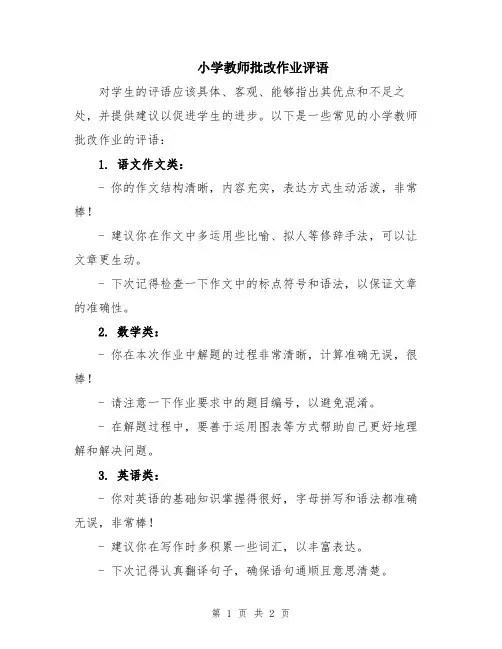 小学教师批改作业评语

对学生的评语应该具体、客观、能够指出其优点和不足之处，并提供建议以促进学生的进步。以下是一些常见的小学教师批改作业的评语：

1. 语文作文类：

- 你的作文结构清晰，内容充实，表达方式生动活泼，非常棒！

- 建议你在作文中多运用些比喻、拟人等修辞手法，可以让文章更生动。

- 下次记得检查一下作文中的标点符号和语法，以保证文章的准确性。

2. 数学类：

- 你在本次作业中解题的过程非常清晰，计算准确无误，很棒！

- 请注意一下作业要求中的题目编号，以避免混淆。

- 在解题过程中，要善于运用图表等方式帮助自己更好地理解和解决问题。

3. 英语类：

- 你对英语的基础知识掌握得很好，字母拼写和语法都准确无误，非常棒！

- 建议你在写作时多积累一些词汇，以丰富表达。

- 下次记得认真翻译句子，确保语句通顺且意思清楚。

第 1 页 共 2 页